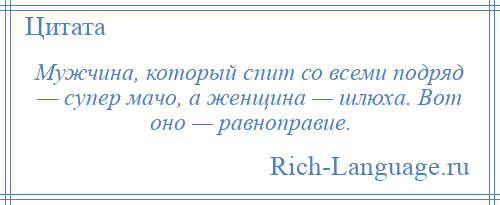 Цитата

Мужчина, который спит со всеми подряд — супер мачо, а женщина — шлюха. Вот оно — равноправие.

Rich-Language.ru